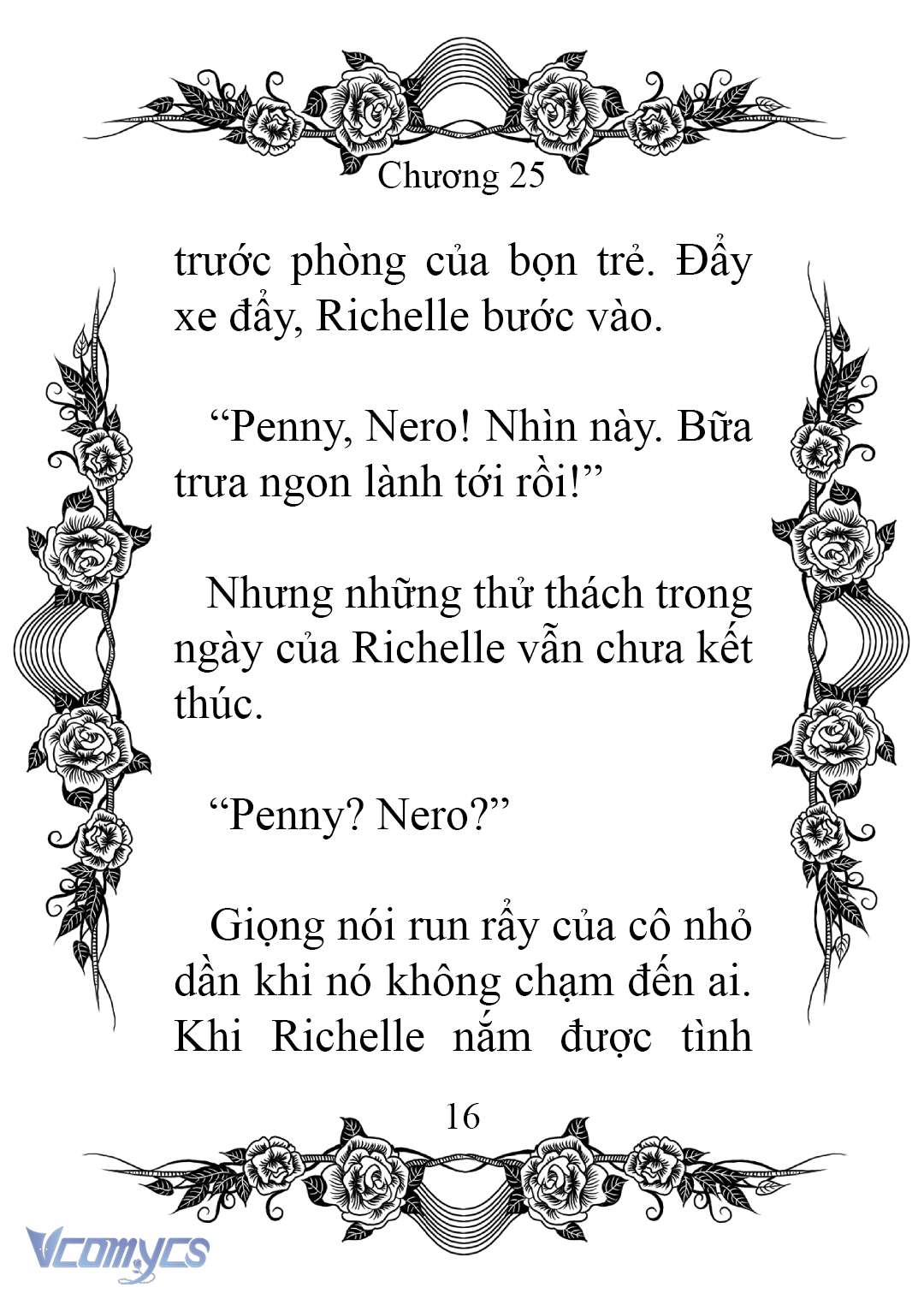 Chương 25

trước phòng của bọn trẻ. Đẩy xe đẩy, Richelle bước vào.

“Penny, Nero! Nhìn này. Bữa trưa ngon lành tới rồi!”

Nhưng những thử thách trong ngày của Richelle vẫn chưa kết thúc.

“Penny? Nero?”

Giọng nói run rẩy của cô nhỏ dần khi nó không chạm đến ai. Khi Richelle nắm được tình

16

Vcomycs